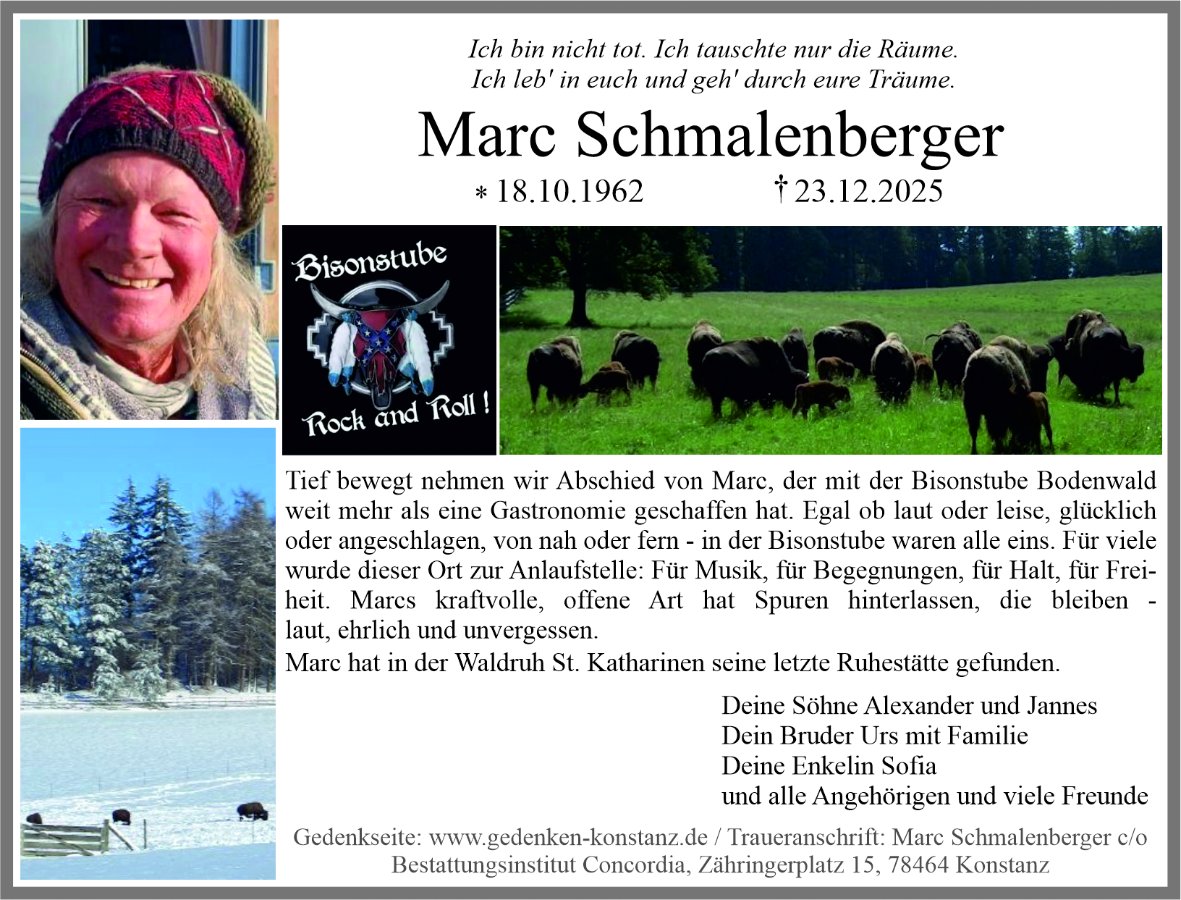 Ich bin nicht tot. Ich tauschte nur die Räume.
Ich leb' in euch und geh' durch eure Träume.

Marc Schmalenberger

* 18.10.1962 † 23.12.2025

Bisonstube

Rock and Roll !

Tief bewegt nehmen wir Abschied von Marc, der mit der Bisonstube Bodenwald weit mehr als eine Gastronomie geschaffen hat. Egal ob laut oder leise, glücklich oder angeschlagen, von nah oder fern - in der Bisonstube waren alle eins. Für viele wurde dieser Ort zur Anlaufstelle: Für Musik, für Begegnungen, für Halt, für Freiheit. Marcs kraftvolle, offene Art hat Spuren hinterlassen, die bleiben - laut, ehrlich und unvergessen.

Marc hat in der Waldruh St. Katharinen seine letzte Ruhestätte gefunden.

Deine Söhne Alexander und Jannes
Dein Bruder Urs mit Familie
Deine Enkelin Sofia
und alle Angehörigen und viele Freunde

Gedenkseite: www.gedenken-konstanz.de / Traueranschrift: Marc Schmalenberger c/o Bestattungsinstitut Concordia, Zähringerplatz 15, 78464 Konstanz